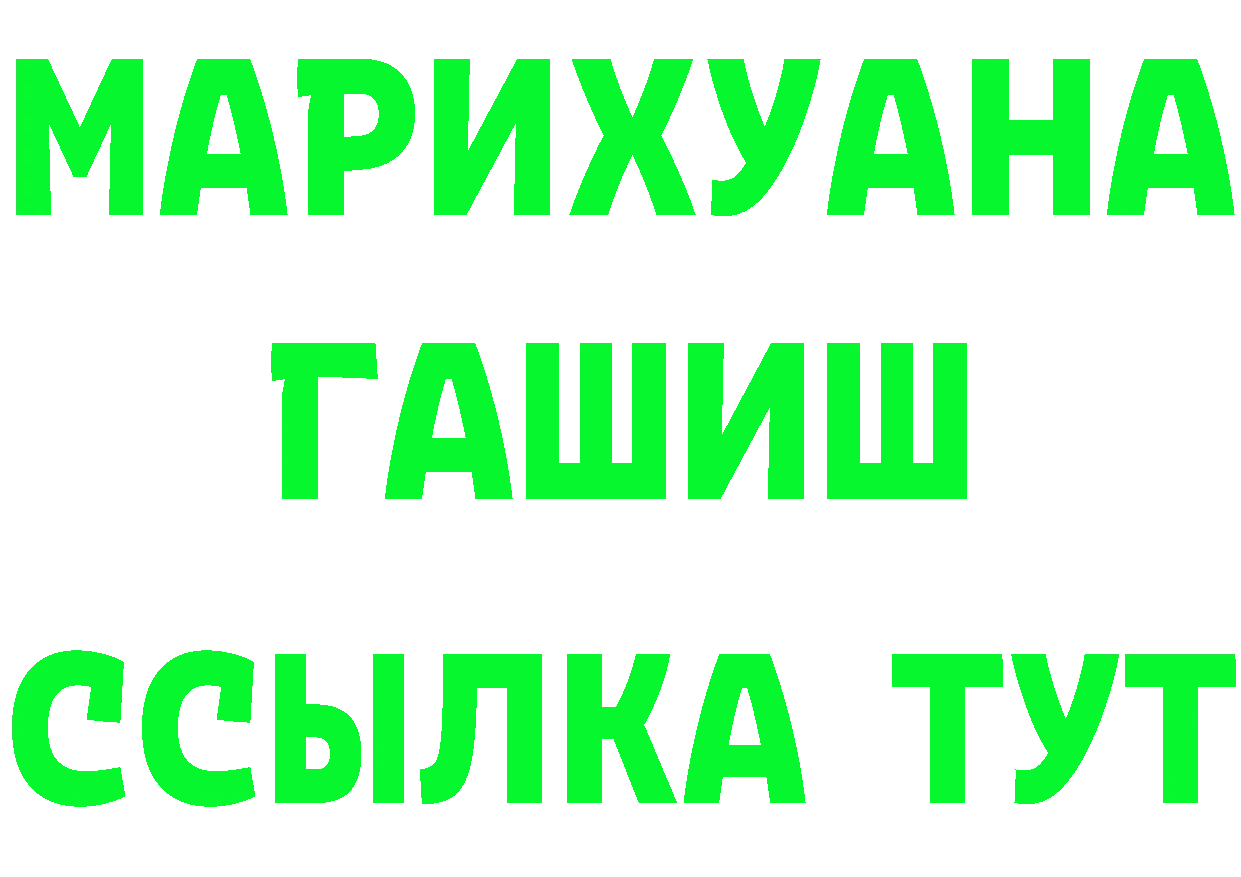 МАРИХУАНА
ГАШИШ
ССЫЛКА ТУТ